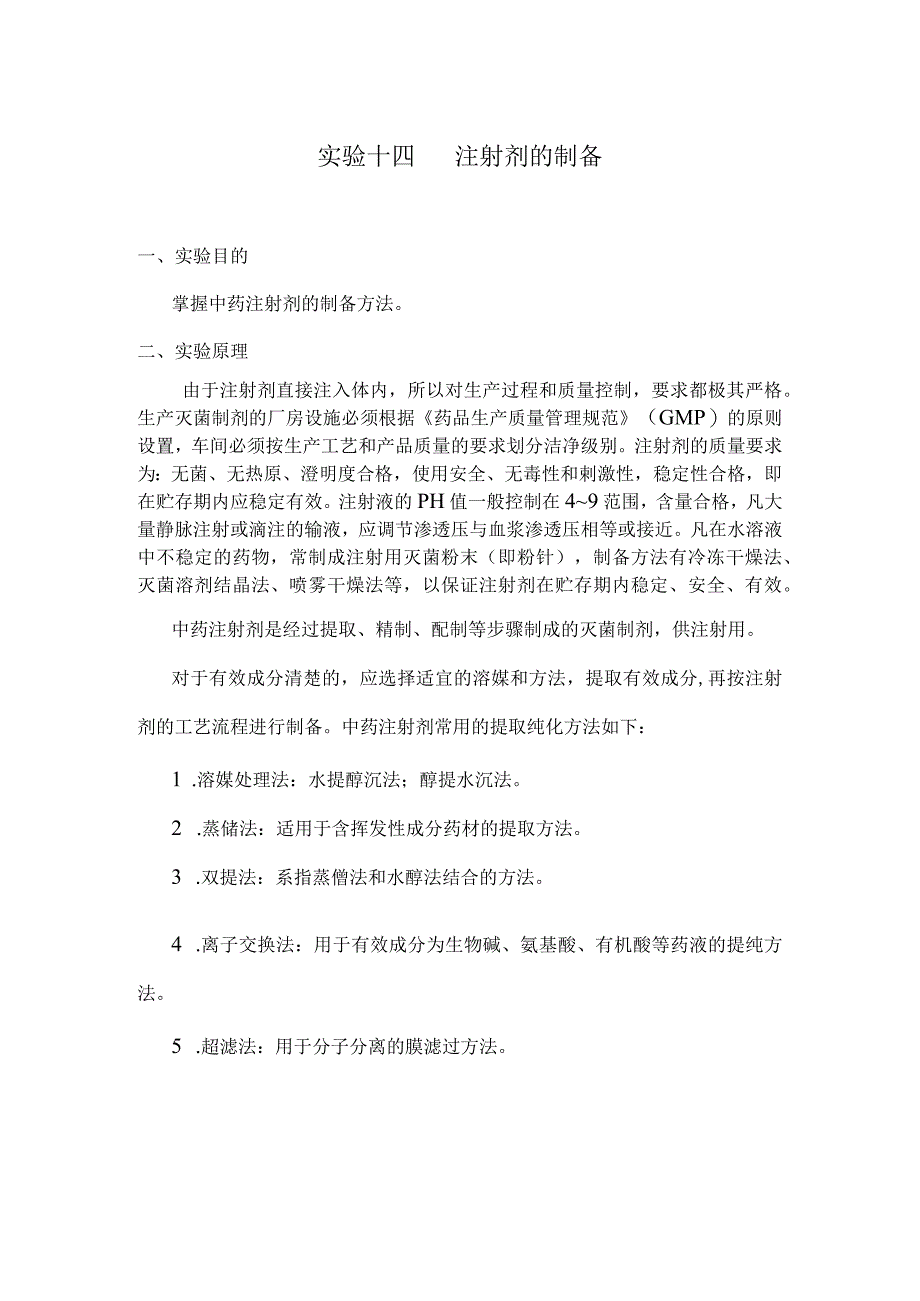 实验十四　注射剂的制备

一、实验目的

掌握中药注射剂的制备方法。

二、实验原理

由于注射剂直接注入体内，所以对生产过程和质量控制，要求都极其严格。生产灭菌制剂的厂房设施必须根据《药品生产质量管理规范》（GMP）的原则设置，车间必须按生产工艺和产品质量的要求划分洁净级别。注射剂的质量要求为：无菌、无热原、澄明度合格，使用安全、无毒性和刺激性，稳定性合格，即在贮存期内应稳定有效。注射液的PH值一般控制在4~9范围，含量合格，凡大量静脉注射或滴注的输液，应调节渗透压与血浆渗透压相等或接近。凡在水溶液中不稳定的药物，常制成注射用灭菌粉末（即粉针），制备方法有冷冻干燥法、灭菌溶剂结晶法、喷雾干燥法等，以保证注射剂在贮存期内稳定、安全、有效。

中药注射剂是经过提取、精制、配制等步骤制成的灭菌制剂，供注射用。

对于有效成分清楚的，应选择适宜的溶媒和方法，提取有效成分，再按注射剂的工艺流程进行制备。中药注射剂常用的提取纯化方法如下：

1 .溶媒处理法：水提醇沉法；醇提水沉法。

2 .蒸储法：适用于含挥发性成分药材的提取方法。

3 .双提法：系指蒸僧法和水醇法结合的方法。

4 .离子交换法：用于有效成分为生物碱、氨基酸、有机酸等药液的提纯方法。

5 .超滤法：用于分子分离的膜滤过方法。